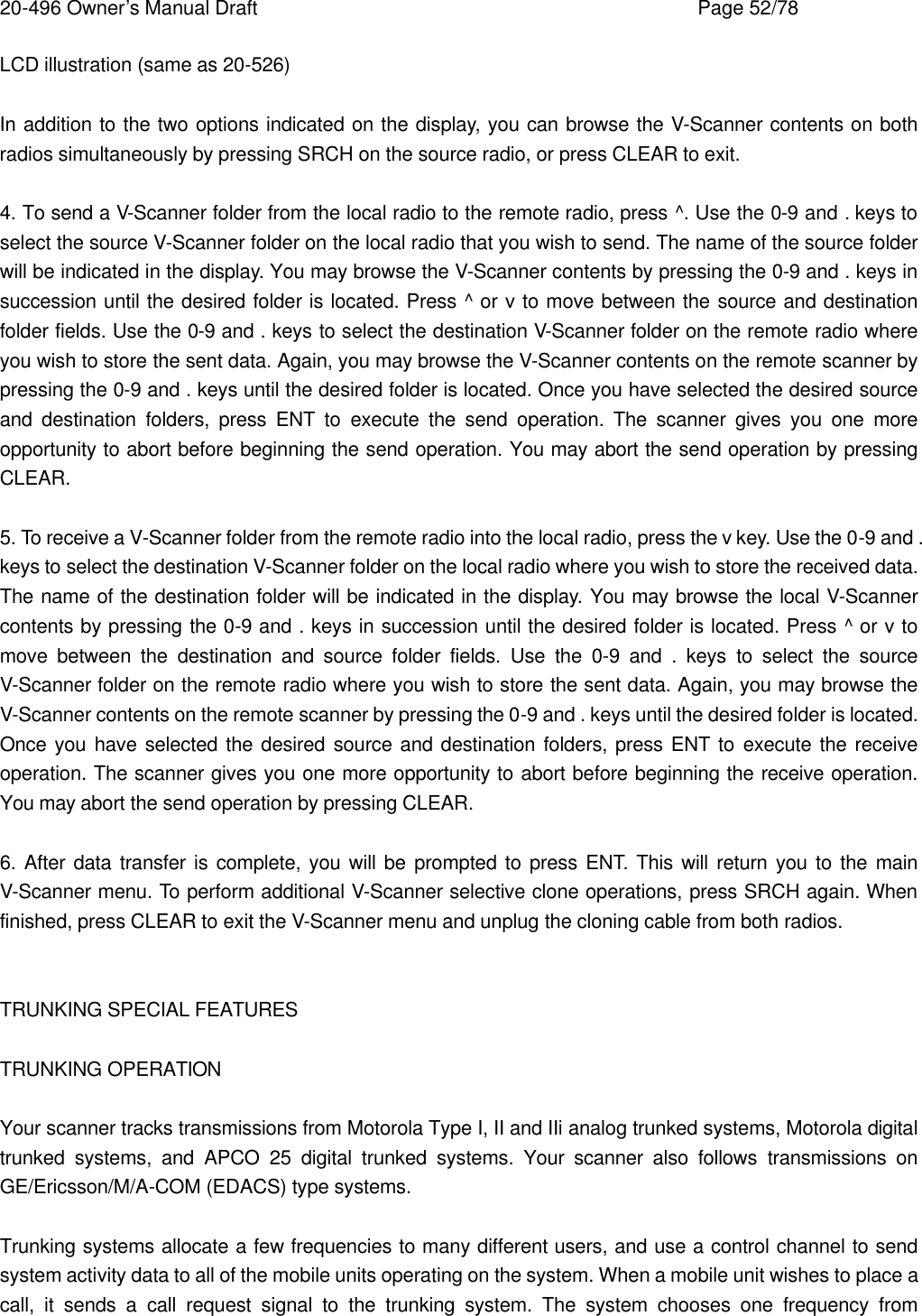 20-496 Owner's Manual Draft Page 52/78

LCD illustration (same as 20-526)

In addition to the two options indicated on the display, you can browse the V-Scanner contents on both radios simultaneously by pressing SRCH on the source radio, or press CLEAR to exit.

4. To send a V-Scanner folder from the local radio to the remote radio, press ^. Use the 0-9 and . keys to select the source V-Scanner folder on the local radio that you wish to send. The name of the source folder will be indicated in the display. You may browse the V-Scanner contents by pressing the 0-9 and . keys in succession until the desired folder is located. Press ^ or v to move between the source and destination folder fields. Use the 0-9 and . keys to select the destination V-Scanner folder on the remote radio where you wish to store the sent data. Again, you may browse the V-Scanner contents on the remote scanner by pressing the 0-9 and . keys until the desired folder is located. Once you have selected the desired source and destination folders, press ENT to execute the send operation. The scanner gives you one more opportunity to abort before beginning the send operation. You may abort the send operation by pressing CLEAR.

5. To receive a V-Scanner folder from the remote radio into the local radio, press the v key. Use the 0-9 and . keys to select the destination V-Scanner folder on the local radio where you wish to store the received data. The name of the destination folder will be indicated in the display. You may browse the local V-Scanner contents by pressing the 0-9 and . keys in succession until the desired folder is located. Press ^ or v to move between the destination and source folder fields. Use the 0-9 and . keys to select the source V-Scanner folder on the remote radio where you wish to store the sent data. Again, you may browse the V-Scanner contents on the remote scanner by pressing the 0-9 and . keys until the desired folder is located. Once you have selected the desired source and destination folders, press ENT to execute the receive operation. The scanner gives you one more opportunity to abort before beginning the receive operation. You may abort the send operation by pressing CLEAR.

6. After data transfer is complete, you will be prompted to press ENT. This will return you to the main V-Scanner menu. To perform additional V-Scanner selective clone operations, press SRCH again. When finished, press CLEAR to exit the V-Scanner menu and unplug the cloning cable from both radios.

TRUNKING SPECIAL FEATURES

TRUNKING OPERATION

Your scanner tracks transmissions from Motorola Type I, II and IIi analog trunked systems, Motorola digital trunked systems, and APCO 25 digital trunked systems. Your scanner also follows transmissions on GE/Ericsson/M/A-COM (EDACS) type systems.

Trunking systems allocate a few frequencies to many different users, and use a control channel to send system activity data to all of the mobile units operating on the system. When a mobile unit wishes to place a call, it sends a call request signal to the trunking system. The system chooses one frequency from